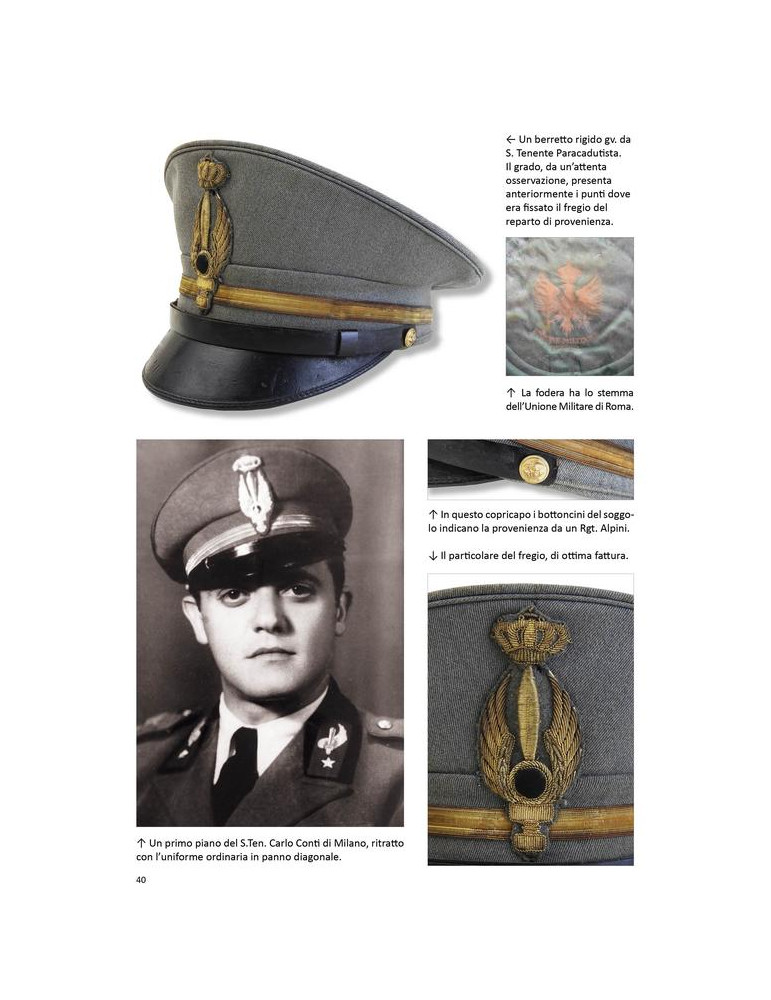 ← Un berretto rigido gv. da S. Tenente Paracadutista. Il grado, da un'attenta osservazione, presenta anteriormente i punti dove era fissato il fregio del reparto di provenienza.

↑ La fodera ha lo stemma dell'Unione Militare di Roma.

↑ In questo copricapo i bottoncini del soggolo indicano la provenienza da un Rgt. Alpini.

↓ Il particolare del fregio, di ottima fattura.

↑ Un primo piano del S.Ten. Carlo Conti di Milano, ritratto con l'uniforme ordinaria in panno diagonale.

40